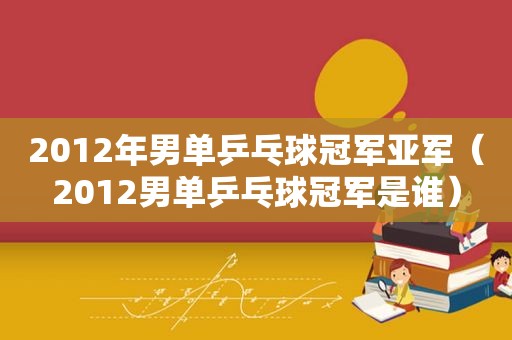 2012年男单乒乓球冠军亚军（2012男单乒乓球冠军是谁）